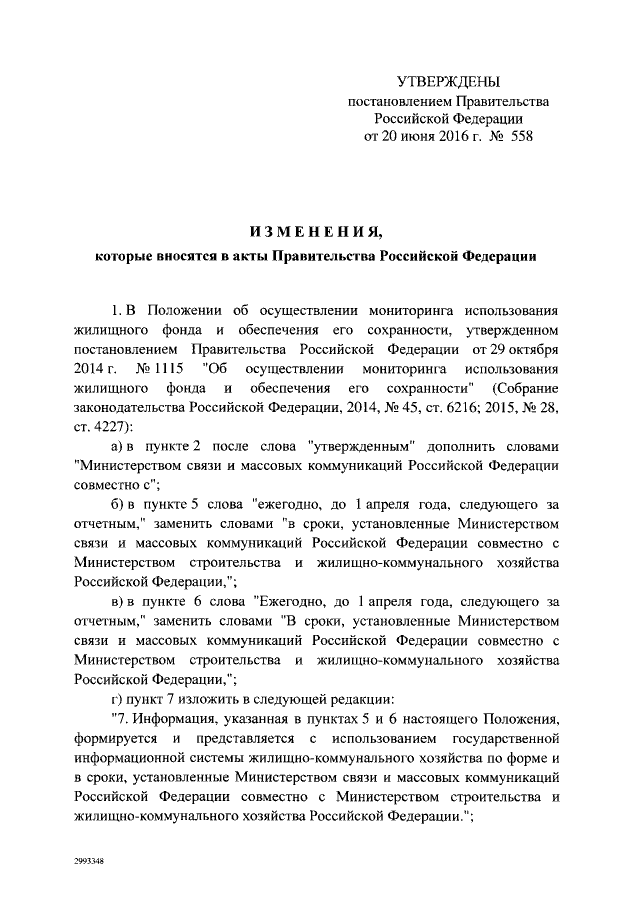 УТВЕРЖДЕНЫ
постановлением Правительства
Российской Федерации
от 20 июня 2016 г. № 558

ИЗМЕНЕНИЯ,
которые вносятся в акты Правительства Российской Федерации

1. В Положении об осуществлении мониторинга использования жилищного фонда и обеспечения его сохранности, утвержденном постановлением Правительства Российской Федерации от 29 октября 2014 г. № 1115 "Об осуществлении мониторинга использования жилищного фонда и обеспечения его сохранности" (Собрание законодательства Российской Федерации, 2014, № 45, ст. 6216; 2015, № 28, ст. 4227):

а) в пункте 2 после слова "утвержденным" дополнить словами "Министерством связи и массовых коммуникаций Российской Федерации совместно с";

б) в пункте 5 слова "ежегодно, до 1 апреля года, следующего за отчетным," заменить словами "в сроки, установленные Министерством связи и массовых коммуникаций Российской Федерации совместно с Министерством строительства и жилищно-коммунального хозяйства Российской Федерации,";

в) в пункте 6 слова "Ежегодно, до 1 апреля года, следующего за отчетным," заменить словами "В сроки, установленные Министерством связи и массовых коммуникаций Российской Федерации совместно с Министерством строительства и жилищно-коммунального хозяйства Российской Федерации,";

г) пункт 7 изложить в следующей редакции:

"7. Информация, указанная в пунктах 5 и 6 настоящего Положения, формируется и представляется с использованием государственной информационной системы жилищно-коммунального хозяйства по форме и в сроки, установленные Министерством связи и массовых коммуникаций Российской Федерации совместно с Министерством строительства и жилищно-коммунального хозяйства Российской Федерации.";

2993348